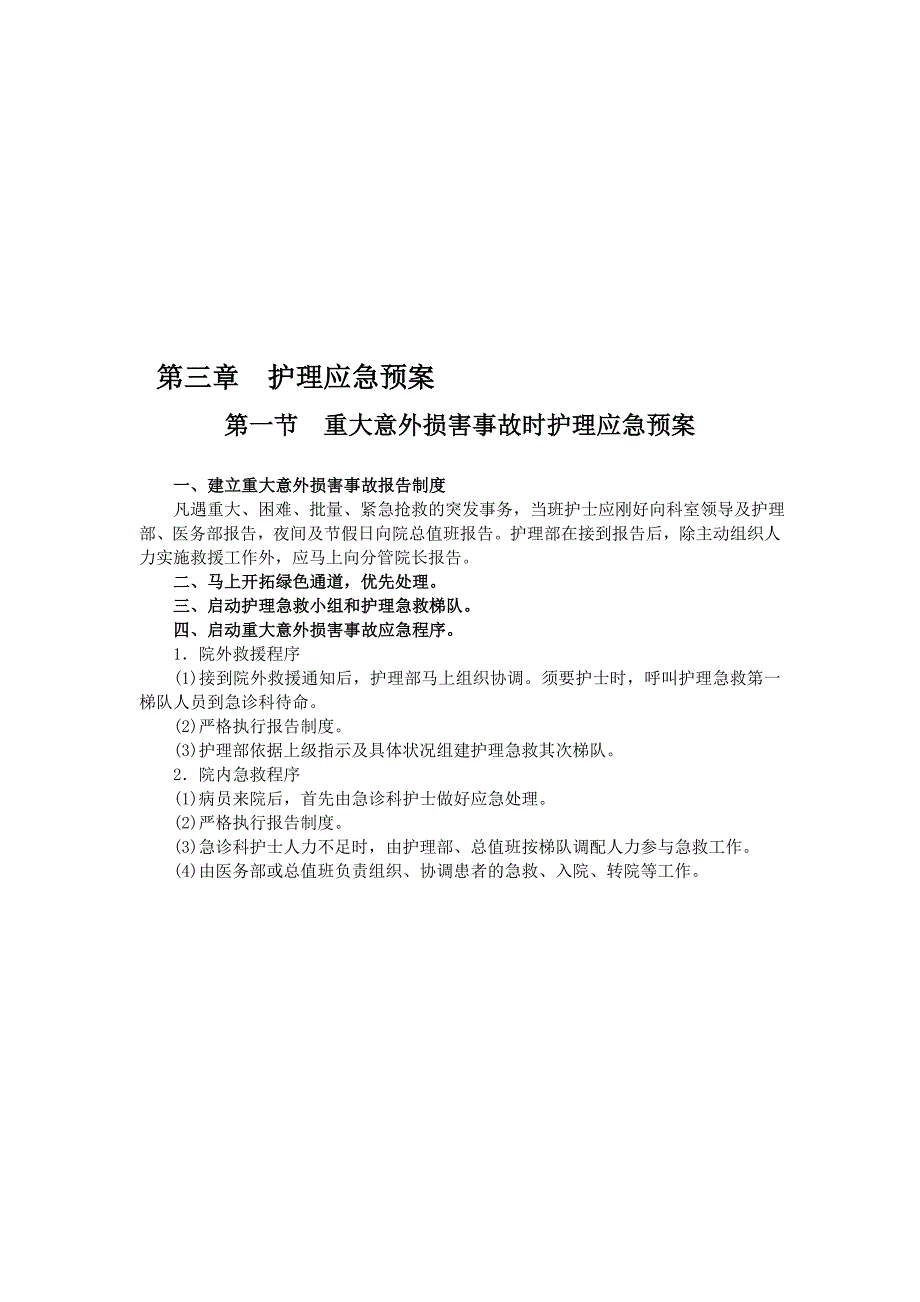 第三章　护理应急预案

第一节　重大意外损害事故时护理应急预案

一、建立重大意外损害事故报告制度

凡遇重大、困难、批量、紧急抢救的突发事务，当班护士应刚好向科室领导及护理部、医务部报告，夜间及节假日向院总值班报告。护理部在接到报告后，除主动组织人力实施救援工作外，应马上向分管院长报告。

二、马上开拓绿色通道，优先处理。

三、启动护理急救小组和护理急救梯队。

四、启动重大意外损害事故应急程序。

1．院外救援程序

(1)接到院外救援通知后，护理部马上组织协调。须要护士时，呼叫护理急救第一梯队人员到急诊科待命。

(2)严格执行报告制度。

(3)护理部依据上级指示及具体状况组建护理急救其次梯队。

2．院内急救程序

(1)病员来院后，首先由急诊科护士做好应急处理。

(2)严格执行报告制度。

(3)急诊科护士人力不足时，由护理部、总值班按梯队调配人力参与急救工作。

(4)由医务部或总值班负责组织、协调患者的急救、入院、转院等工作。